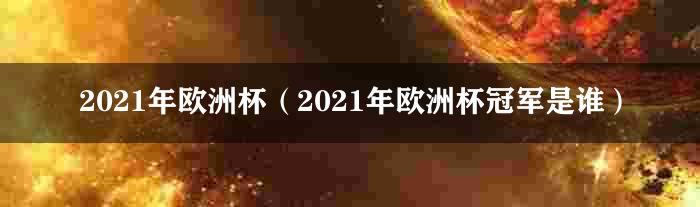 2021年欧洲杯（2021年欧洲杯冠军是谁）